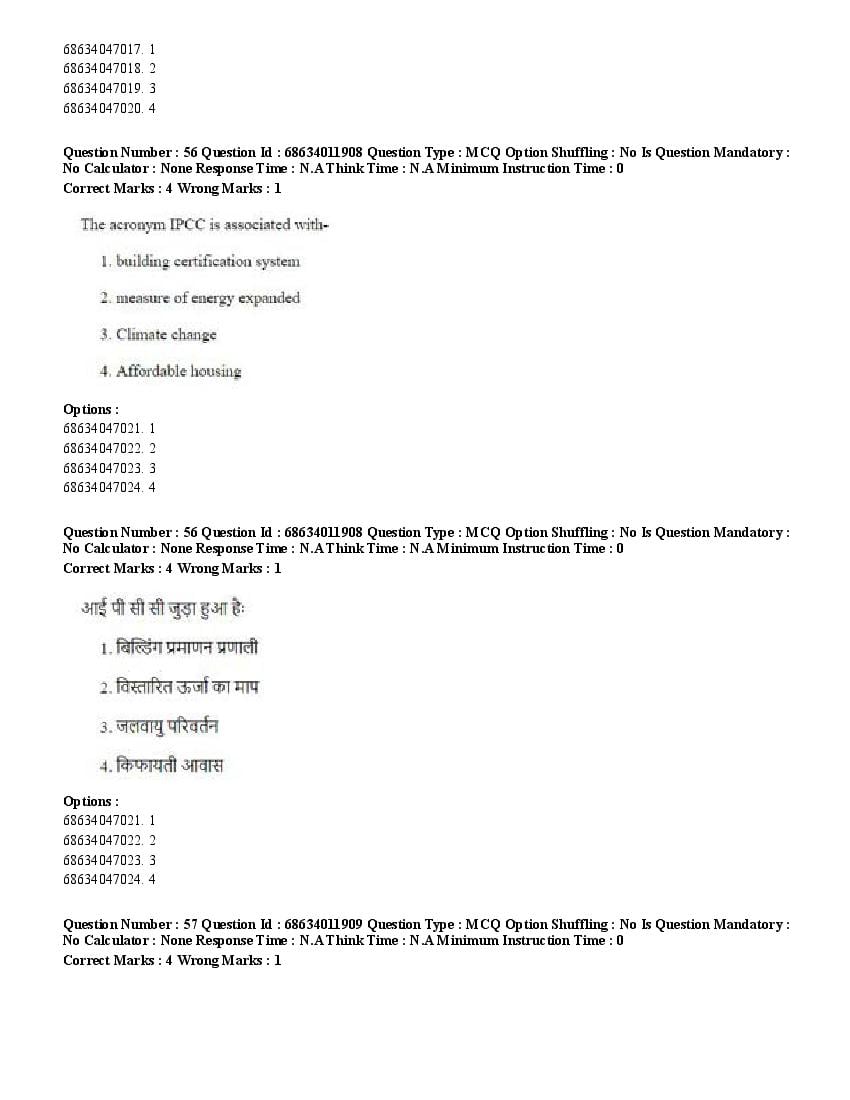 68634047017. 1
68634047018. 2
68634047019. 3
68634047020. 4

Question Number : 56 Question Id : 68634011908 Question Type : MCQ Option Shuffling : No Is Question Mandatory : No Calculator : None Response Time : N.A Think Time : N.A Minimum Instruction Time : 0
Correct Marks : 4 Wrong Marks : 1

The acronym IPCC is associated with-

1. building certification system

2. measure of energy expanded

3. Climate change

4. Affordable housing

Options :
68634047021. 1
68634047022. 2
68634047023. 3
68634047024. 4

Question Number : 56 Question Id : 68634011908 Question Type : MCQ Option Shuffling : No Is Question Mandatory : No Calculator : None Response Time : N.A Think Time : N.A Minimum Instruction Time : 0
Correct Marks : 4 Wrong Marks : 1

आई पी सी सी जुड़ा हुआ है:

1. बिल्डिंग प्रमाणन प्रणाली

2. विस्तारित ऊर्जा का माप

3. जलवायु परिवर्तन

4. किफायती आवास

Options :
68634047021. 1
68634047022. 2
68634047023. 3
68634047024. 4

Question Number : 57 Question Id : 68634011909 Question Type : MCQ Option Shuffling : No Is Question Mandatory : No Calculator : None Response Time : N.A Think Time : N.A Minimum Instruction Time : 0
Correct Marks : 4 Wrong Marks : 1